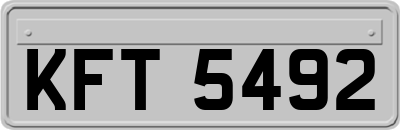 KFT 5492